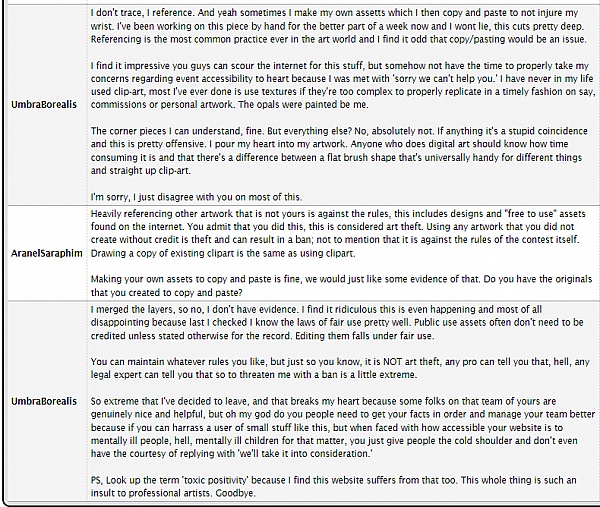 | | |
|---|---|
| UmbraBorealis | I don't trace, I reference. And yeah sometimes I make my own assetts which I then copy and paste to not injure my wrist. I've been working on this piece by hand for the better part of a week now and I wont lie, this cuts pretty deep. Referencing is the most common practice ever in the art world and I find it odd that copy/pasting would be an issue.<br><br>I find it impressive you guys can scour the internet for this stuff, but somehow not have the time to properly take my concerns regarding event accessibility to heart because I was met with 'sorry we can't help you.' I have never in my life used clip-art, most I've ever done is use textures if they're too complex to properly replicate in a timely fashion on say, commissions or personal artwork. The opals were painted be me.<br><br>The corner pieces I can understand, fine. But everything else? No, absolutely not. If anything it's a stupid coincidence and this is pretty offensive. I pour my heart into my artwork. Anyone who does digital art should know how time consuming it is and that there's a difference between a flat brush shape that's universally handy for different things and straight up clip-art.<br><br>I'm sorry, I just disagree with you on most of this. |
| AranelSaraphim | Heavily referencing other artwork that is not yours is against the rules, this includes designs and "free to use" assets found on the internet. You admit that you did this, this is considered art theft. Using any artwork that you did not create without credit is theft and can result in a ban; not to mention that it is against the rules of the contest itself. Drawing a copy of existing clipart is the same as using clipart.<br><br>Making your own assets to copy and paste is fine, we would just like some evidence of that. Do you have the originals that you created to copy and paste? |
| UmbraBorealis | I merged the layers, so no, I don't have evidence. I find it ridiculous this is even happening and most of all disappointing because last I checked I know the laws of fair use pretty well. Public use assets often don't need to be credited unless stated otherwise for the record. Editing them falls under fair use.<br><br>You can maintain whatever rules you like, but just so you know, it is NOT art theft, any pro can tell you that, hell, any legal expert can tell you that so to threaten me with a ban is a little extreme.<br><br>So extreme that I've decided to leave, and that breaks my heart because some folks on that team of yours are genuinely nice and helpful, but oh my god do you people need to get your facts in order and manage your team better because if you can harrass a user of small stuff like this, but when faced with how accessible your website is to mentally ill people, hell, mentally ill children for that matter, you just give people the cold shoulder and don't even have the courtesy of replying with 'we'll take it into consideration.'<br><br>PS, Look up the term 'toxic positivity' because I find this website suffers from that too. This whole thing is such an insult to professional artists. Goodbye. |